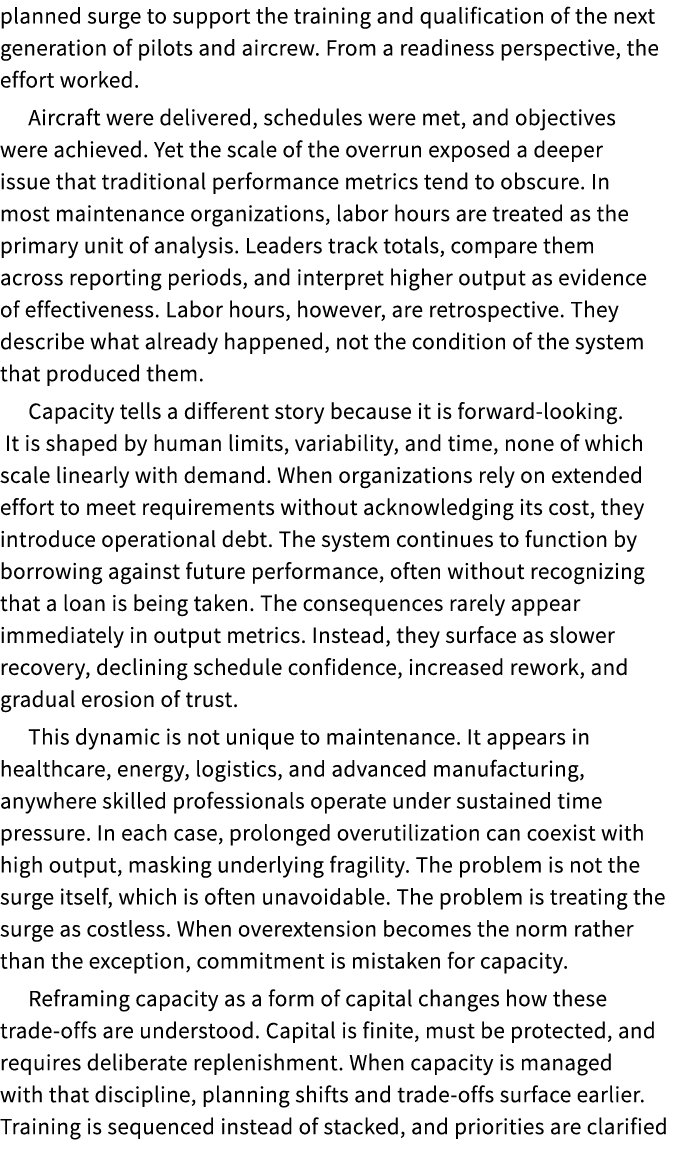 planned surge to support the training and qualification of the next generation of pilots and aircrew. From a readiness perspective, the effort worked.

Aircraft were delivered, schedules were met, and objectives were achieved. Yet the scale of the overrun exposed a deeper issue that traditional performance metrics tend to obscure. In most maintenance organizations, labor hours are treated as the primary unit of analysis. Leaders track totals, compare them across reporting periods, and interpret higher output as evidence of effectiveness. Labor hours, however, are retrospective. They describe what already happened, not the condition of the system that produced them.

Capacity tells a different story because it is forward-looking. It is shaped by human limits, variability, and time, none of which scale linearly with demand. When organizations rely on extended effort to meet requirements without acknowledging its cost, they introduce operational debt. The system continues to function by borrowing against future performance, often without recognizing that a loan is being taken. The consequences rarely appear immediately in output metrics. Instead, they surface as slower recovery, declining schedule confidence, increased rework, and gradual erosion of trust.

This dynamic is not unique to maintenance. It appears in healthcare, energy, logistics, and advanced manufacturing, anywhere skilled professionals operate under sustained time pressure. In each case, prolonged overutilization can coexist with high output, masking underlying fragility. The problem is not the surge itself, which is often unavoidable. The problem is treating the surge as costless. When overextension becomes the norm rather than the exception, commitment is mistaken for capacity.

Reframing capacity as a form of capital changes how these trade-offs are understood. Capital is finite, must be protected, and requires deliberate replenishment. When capacity is managed with that discipline, planning shifts and trade-offs surface earlier. Training is sequenced instead of stacked, and priorities are clarified